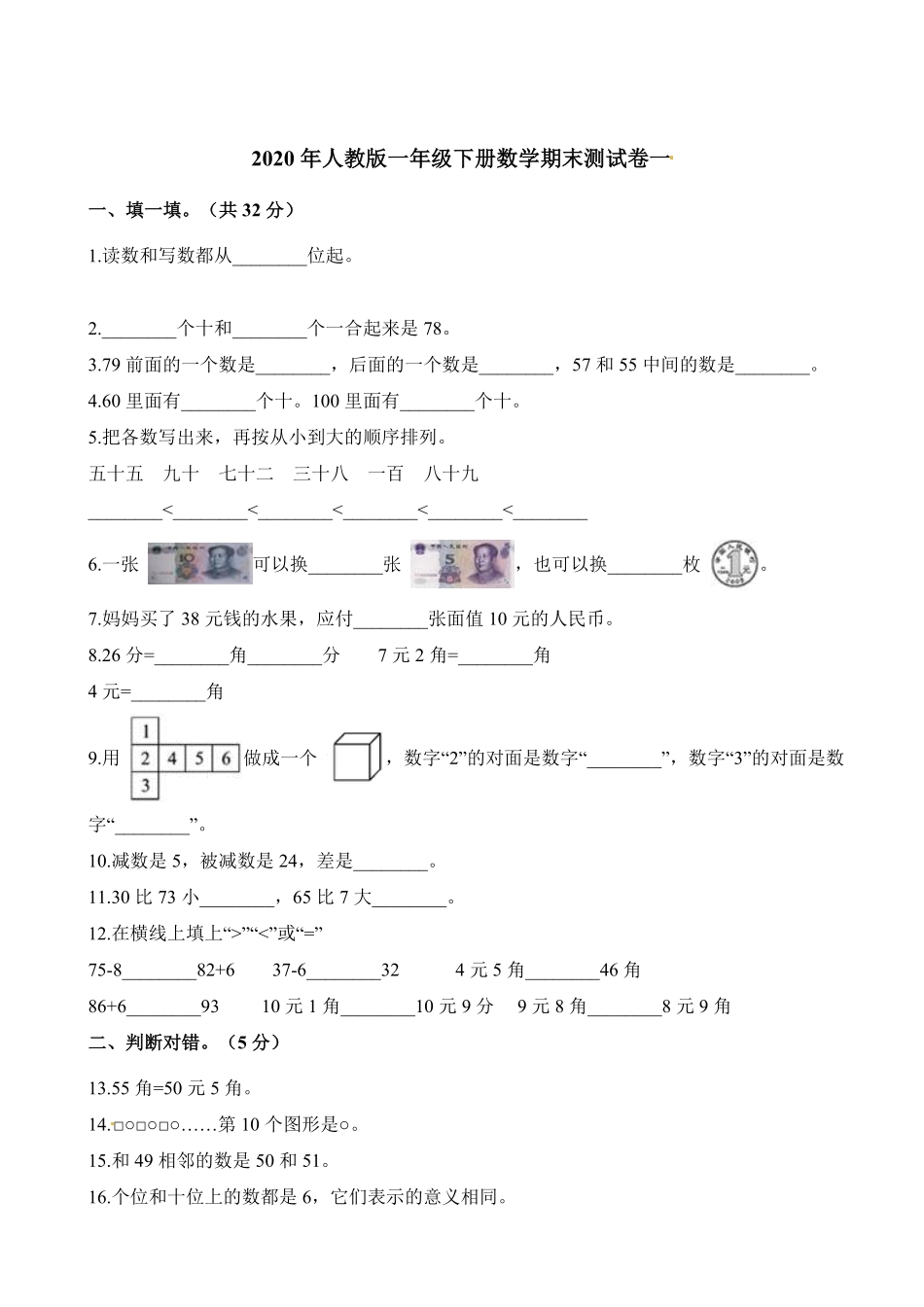 2020 年人教版一年级下册数学期末测试卷一

一、填一填。（共 32 分）

1.读数和写数都从________位起。

2.________个十和________个一合起来是 78。

3.79 前面的一个数是________，后面的一个数是________，57 和 55 中间的数是________。

4.60 里面有________个十。100 里面有________个十。

5.把各数写出来，再按从小到大的顺序排列。

五十五　九十　七十二　三十八　一百　八十九

________<________<________<________<________<________

6.一张 10 可以换________张 5 ，也可以换________枚 1 。

7.妈妈买了 38 元钱的水果，应付________张面值 10 元的人民币。

8.26 分=________角________分　7 元 2 角=________角

4 元=________角

9.用 1 2 4 5 6 3 做成一个 ，数字“2”的对面是数字“________”，数字“3”的对面是数字“________”。

10.减数是 5，被减数是 24，差是________。

11.30 比 73 小________，65 比 7 大________。

12.在横线上填上“>”“<”或“=”

75-8________82+6　37-6________32　4 元 5 角________46 角

86+6________93　10 元 1 角________10 元 9 分　9 元 8 角________8 元 9 角

二、判断对错。（5 分）

13.55 角=50 元 5 角。

14.□○□○□○……第 10 个图形是○。

15.和 49 相邻的数是 50 和 51。

16.个位和十位上的数都是 6，它们表示的意义相同。